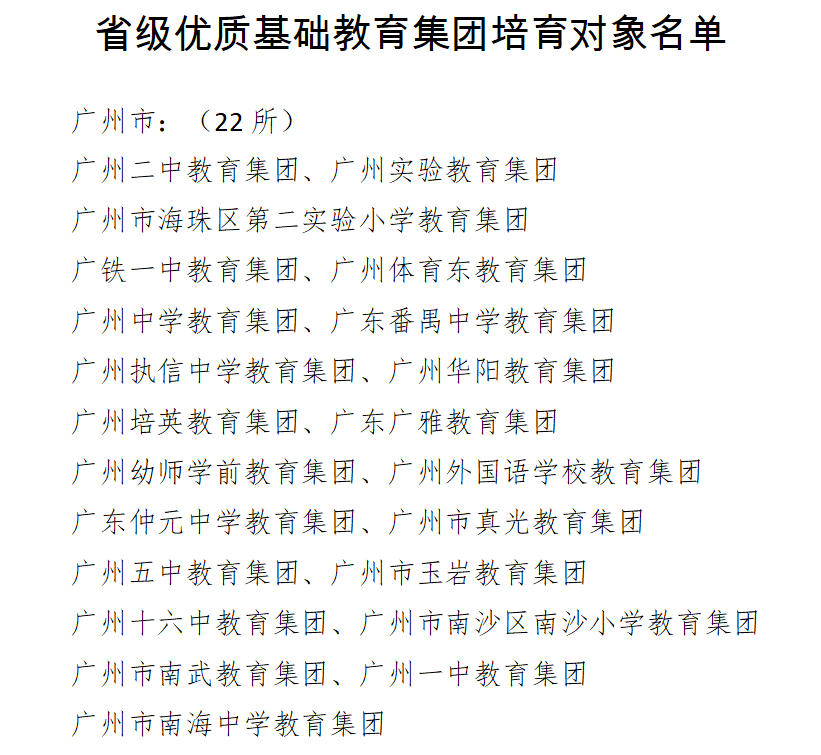 省级优质基础教育集团培育对象名单

广州市：（22 所）

广州二中教育集团、广州实验教育集团

广州市海珠区第二实验小学教育集团

广铁一中教育集团、广州体育东教育集团

广州中学教育集团、广东番禺中学教育集团

广州执信中学教育集团、广州华阳教育集团

广州培英教育集团、广东广雅教育集团

广州幼师学前教育集团、广州外国语学校教育集团

广东仲元中学教育集团、广州市真光教育集团

广州五中教育集团、广州市玉岩教育集团

广州十六中教育集团、广州市南沙区南沙小学教育集团

广州市南武教育集团、广州一中教育集团

广州市南海中学教育集团